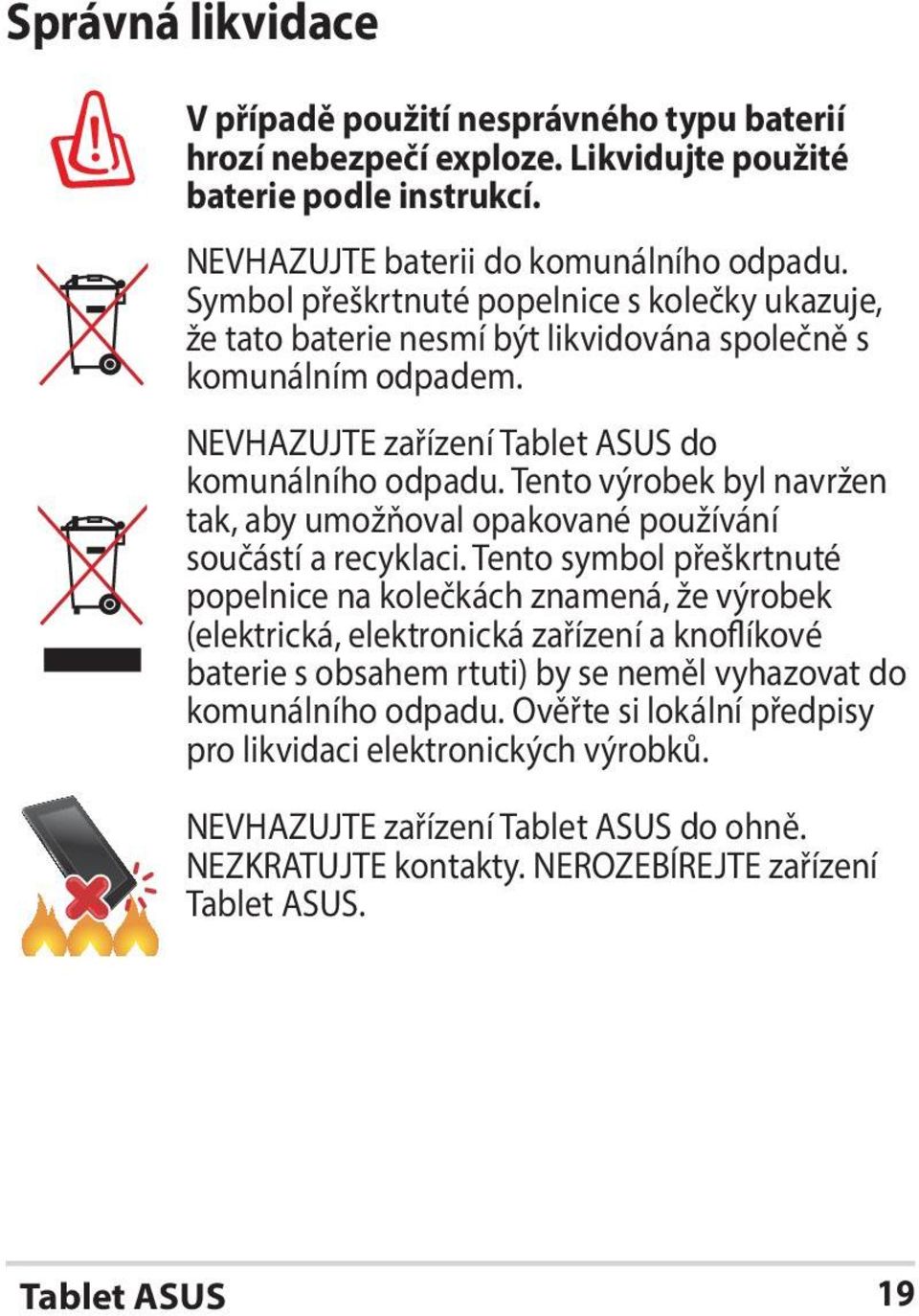 Správná likvidace

V případě použití nesprávného typu baterií hrozí nebezpečí exploze. Likvidujte použité baterie podle instrukcí.

NEVHAZUJTE baterii do komunálního odpadu. Symbol přeškrtnuté popelnice s kolečky ukazuje, že tato baterie nesmí být likvidována společně s komunálním odpadem.

NEVHAZUJTE zařízení Tablet ASUS do komunálního odpadu. Tento výrobek byl navržen tak, aby umožňoval opakované používání součástí a recyklaci. Tento symbol přeškrtnuté popelnice na kolečkách znamená, že výrobek (elektrická, elektronická zařízení a knoflíkové baterie s obsahem rtuti) by se neměl vyhazovat do komunálního odpadu. Ověřte si lokální předpisy pro likvidaci elektronických výrobků.

NEVHAZUJTE zařízení Tablet ASUS do ohně. NEZKRATUJTE kontakty. NEROZEBÍREJTE zařízení Tablet ASUS.

Tablet ASUS 19